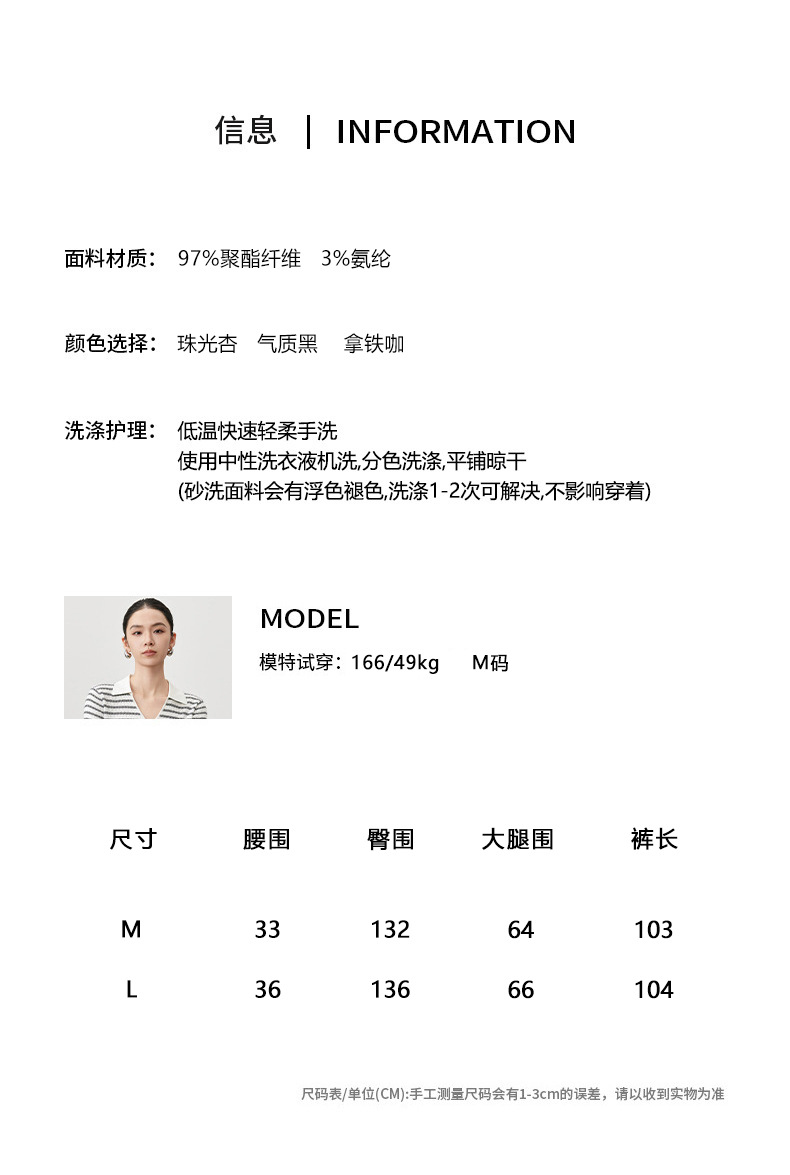 信息 | INFORMATION

面料材质： 97%聚酯纤维 3%氨纶

颜色选择： 珠光杏 气质黑 拿铁咖

洗涤护理： 低温快速轻柔手洗
使用中性洗衣液机洗,分色洗涤,平铺晾干
(砂洗面料会有浮色褪色,洗涤1-2次可解决,不影响穿着)

MODEL
模特试穿：166/49kg M码

| 尺寸 | 腰围 | 臀围 | 大腿围 | 裤长 |
|---|---|---|---|---|
| M | 33 | 132 | 64 | 103 |
| L | 36 | 136 | 66 | 104 |

尺码表/单位(CM):手工测量尺码会有1-3cm的误差，请以收到实物为准